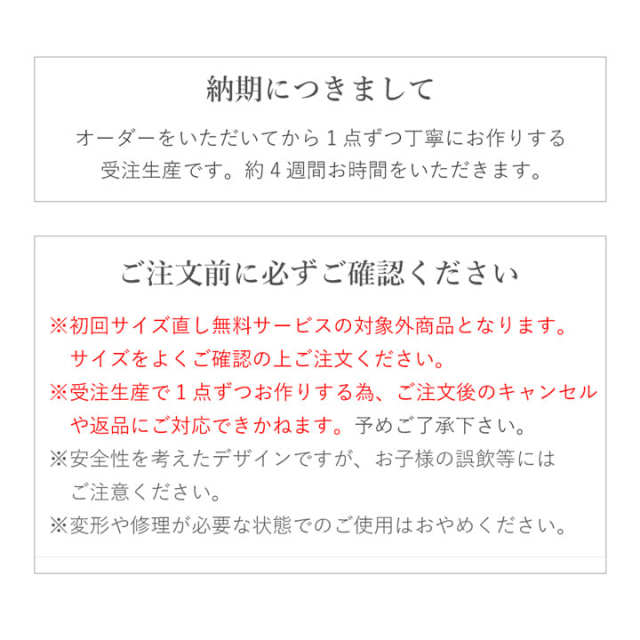 納期につきまして

オーダーをいただいてから1点ずつ丁寧にお作りする受注生産です。約4週間お時間をいただきます。

ご注文前に必ずご確認ください

※初回サイズ直し無料サービスの対象外商品となります。サイズをよくご確認の上ご注文ください。

※受注生産で1点ずつお作りする為、ご注文後のキャンセルや返品にご対応できかねます。予めご了承下さい。

※安全性を考えたデザインですが、お子様の誤飲等にはご注意ください。

※変形や修理が必要な状態でのご使用はおやめください。